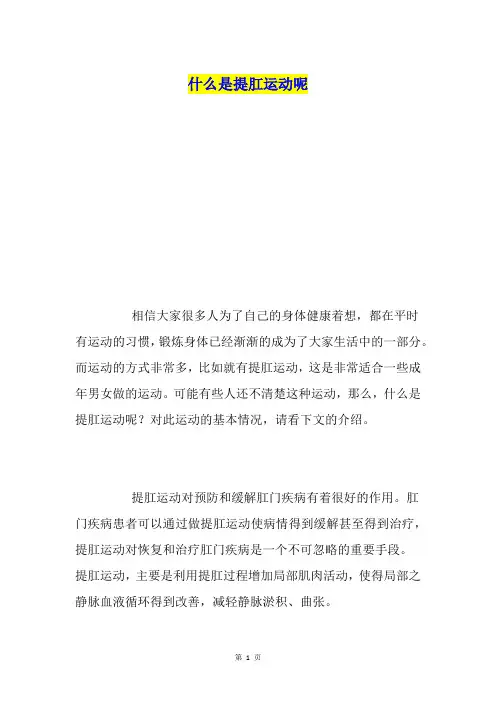 什么是提肛运动呢

相信大家很多人为了自己的身体健康着想，都在平时有运动的习惯，锻炼身体已经渐渐的成为了大家生活中的一部分。而运动的方式非常多，比如就有提肛运动，这是非常适合一些成年男女做的运动。可能有些人还不清楚这种运动，那么，什么是提肛运动呢？对此运动的基本情况，请看下文的介绍。

提肛运动对预防和缓解肛门疾病有着很好的作用。肛门疾病患者可以通过做提肛运动使病情得到缓解甚至得到治疗，提肛运动对恢复和治疗肛门疾病是一个不可忽略的重要手段。提肛运动，主要是利用提肛过程增加局部肌肉活动，使得局部之静脉血液循环得到改善，减轻静脉淤积、曲张。

第 1 页